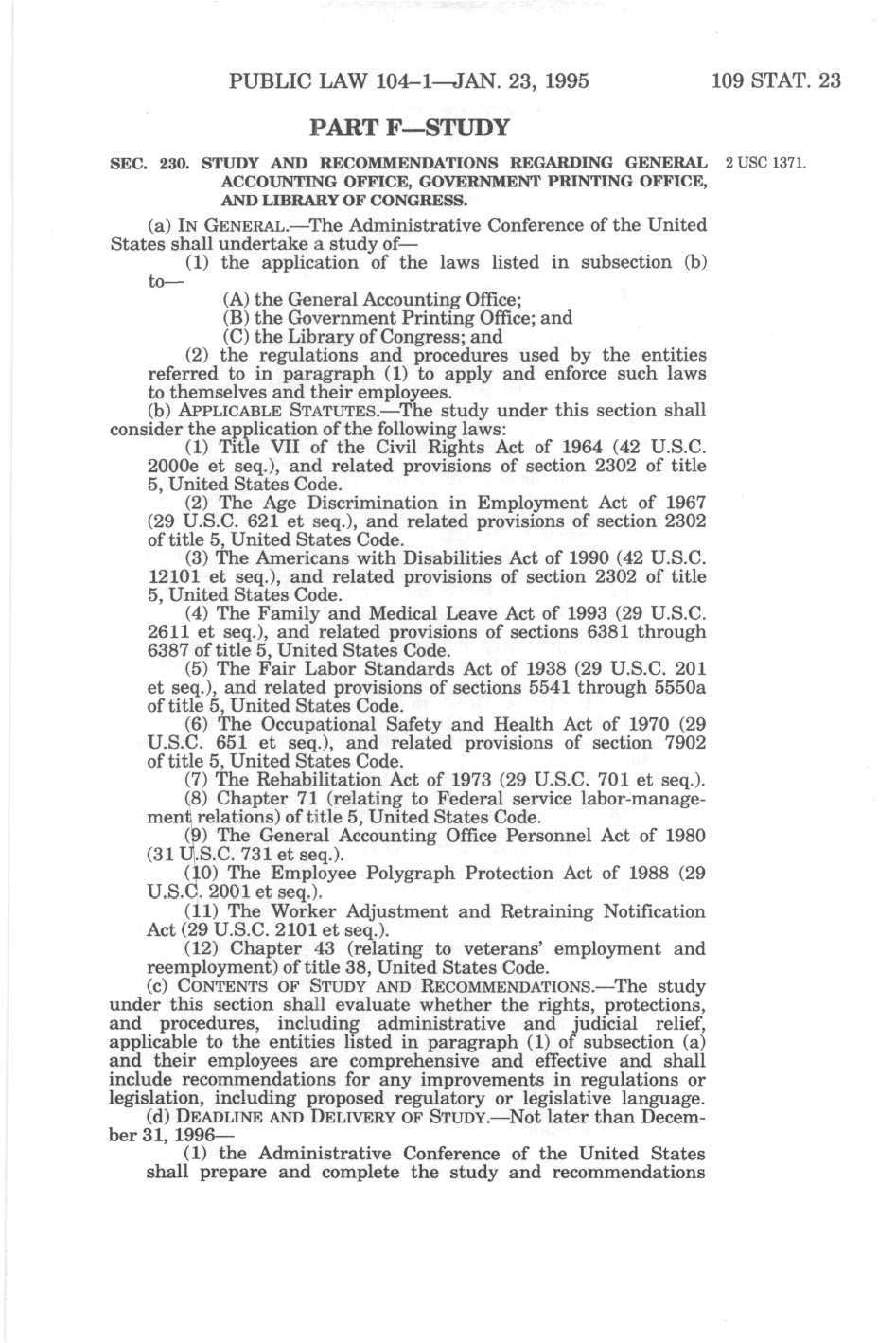 PUBLIC LAW 104–1—JAN. 23, 1995

109 STAT. 23

PART F—STUDY

SEC. 230. STUDY AND RECOMMENDATIONS REGARDING GENERAL ACCOUNTING OFFICE, GOVERNMENT PRINTING OFFICE, AND LIBRARY OF CONGRESS.

2 USC 1371.

(a) IN GENERAL.—The Administrative Conference of the United States shall undertake a study of—

(1) the application of the laws listed in subsection (b) to—

(A) the General Accounting Office;

(B) the Government Printing Office; and

(C) the Library of Congress; and

(2) the regulations and procedures used by the entities referred to in paragraph (1) to apply and enforce such laws to themselves and their employees.

(b) APPLICABLE STATUTES.—The study under this section shall consider the application of the following laws:

(1) Title VII of the Civil Rights Act of 1964 (42 U.S.C. 2000e et seq.), and related provisions of section 2302 of title 5, United States Code.

(2) The Age Discrimination in Employment Act of 1967 (29 U.S.C. 621 et seq.), and related provisions of section 2302 of title 5, United States Code.

(3) The Americans with Disabilities Act of 1990 (42 U.S.C. 12101 et seq.), and related provisions of section 2302 of title 5, United States Code.

(4) The Family and Medical Leave Act of 1993 (29 U.S.C. 2611 et seq.), and related provisions of sections 6381 through 6387 of title 5, United States Code.

(5) The Fair Labor Standards Act of 1938 (29 U.S.C. 201 et seq.), and related provisions of sections 5541 through 5550a of title 5, United States Code.

(6) The Occupational Safety and Health Act of 1970 (29 U.S.C. 651 et seq.), and related provisions of section 7902 of title 5, United States Code.

(7) The Rehabilitation Act of 1973 (29 U.S.C. 701 et seq.).

(8) Chapter 71 (relating to Federal service labor-management relations) of title 5, United States Code.

(9) The General Accounting Office Personnel Act of 1980 (31 U.S.C. 731 et seq.).

(10) The Employee Polygraph Protection Act of 1988 (29 U.S.C. 2001 et seq.).

(11) The Worker Adjustment and Retraining Notification Act (29 U.S.C. 2101 et seq.).

(12) Chapter 43 (relating to veterans' employment and reemployment) of title 38, United States Code.

(c) CONTENTS OF STUDY AND RECOMMENDATIONS.—The study under this section shall evaluate whether the rights, protections, and procedures, including administrative and judicial relief, applicable to the entities listed in paragraph (1) of subsection (a) and their employees are comprehensive and effective and shall include recommendations for any improvements in regulations or legislation, including proposed regulatory or legislative language.

(d) DEADLINE AND DELIVERY OF STUDY.—Not later than December 31, 1996—

(1) the Administrative Conference of the United States shall prepare and complete the study and recommendations